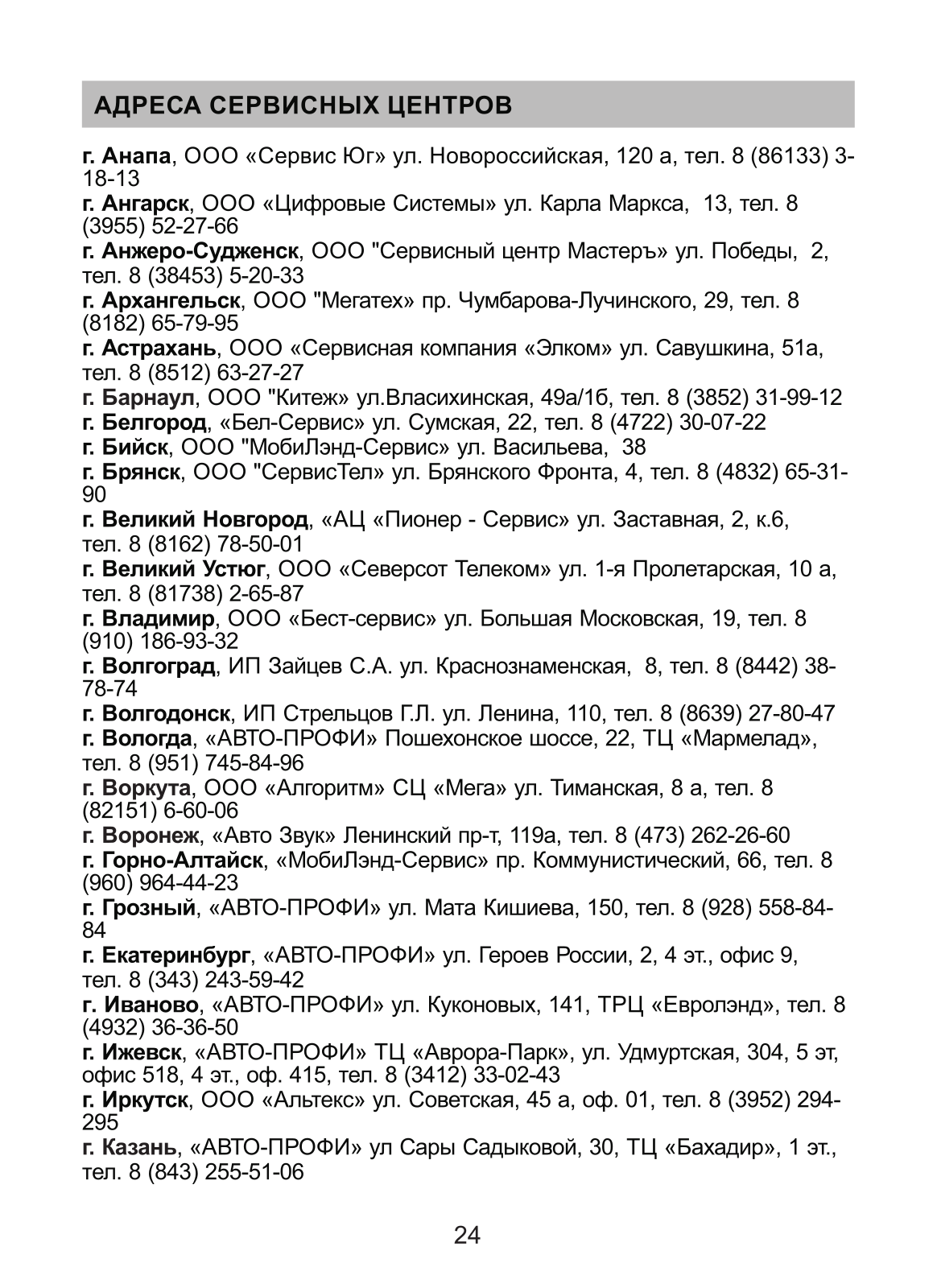 АДРЕСА СЕРВИСНЫХ ЦЕНТРОВ

г. Анапа, ООО «Сервис Юг» ул. Новороссийская, 120 а, тел. 8 (86133) 3-18-13
г. Ангарск, ООО «Цифровые Системы» ул. Карла Маркса, 13, тел. 8 (3955) 52-27-66
г. Анжеро-Судженск, ООО "Сервисный центр Мастеръ» ул. Победы, 2, тел. 8 (38453) 5-20-33
г. Архангельск, ООО "Мегатех» пр. Чумбарова-Лучинского, 29, тел. 8 (8182) 65-79-95
г. Астрахань, ООО «Сервисная компания «Элком» ул. Савушкина, 51а, тел. 8 (8512) 63-27-27
г. Барнаул, ООО "Китеж» ул.Власихинская, 49а/1б, тел. 8 (3852) 31-99-12
г. Белгород, «Бел-Сервис» ул. Сумская, 22, тел. 8 (4722) 30-07-22
г. Бийск, ООО "МобиЛэнд-Сервис» ул. Васильева, 38
г. Брянск, ООО "СервисТел» ул. Брянского Фронта, 4, тел. 8 (4832) 65-31-90
г. Великий Новгород, «АЦ «Пионер - Сервис» ул. Заставная, 2, к.6, тел. 8 (8162) 78-50-01
г. Великий Устюг, ООО «Северсот Телеком» ул. 1-я Пролетарская, 10 а, тел. 8 (81738) 2-65-87
г. Владимир, ООО «Бест-сервис» ул. Большая Московская, 19, тел. 8 (910) 186-93-32
г. Волгоград, ИП Зайцев С.А. ул. Краснознаменская, 8, тел. 8 (8442) 38-78-74
г. Волгодонск, ИП Стрельцов Г.Л. ул. Ленина, 110, тел. 8 (8639) 27-80-47
г. Вологда, «АВТО-ПРОФИ» Пошехонское шоссе, 22, ТЦ «Мармелад», тел. 8 (951) 745-84-96
г. Воркута, ООО «Алгоритм» СЦ «Мега» ул. Тиманская, 8 а, тел. 8 (82151) 6-60-06
г. Воронеж, «Авто Звук» Ленинский пр-т, 119а, тел. 8 (473) 262-26-60
г. Горно-Алтайск, «МобиЛэнд-Сервис» пр. Коммунистический, 66, тел. 8 (960) 964-44-23
г. Грозный, «АВТО-ПРОФИ» ул. Мата Кишиева, 150, тел. 8 (928) 558-84-84
г. Екатеринбург, «АВТО-ПРОФИ» ул. Героев России, 2, 4 эт., офис 9, тел. 8 (343) 243-59-42
г. Иваново, «АВТО-ПРОФИ» ул. Куконовых, 141, ТРЦ «Евролэнд», тел. 8 (4932) 36-36-50
г. Ижевск, «АВТО-ПРОФИ» ТЦ «Аврора-Парк», ул. Удмуртская, 304, 5 эт, офис 518, 4 эт., оф. 415, тел. 8 (3412) 33-02-43
г. Иркутск, ООО «Альтекс» ул. Советская, 45 а, оф. 01, тел. 8 (3952) 294-295
г. Казань, «АВТО-ПРОФИ» ул Сары Садыковой, 30, ТЦ «Бахадир», 1 эт., тел. 8 (843) 255-51-06

24